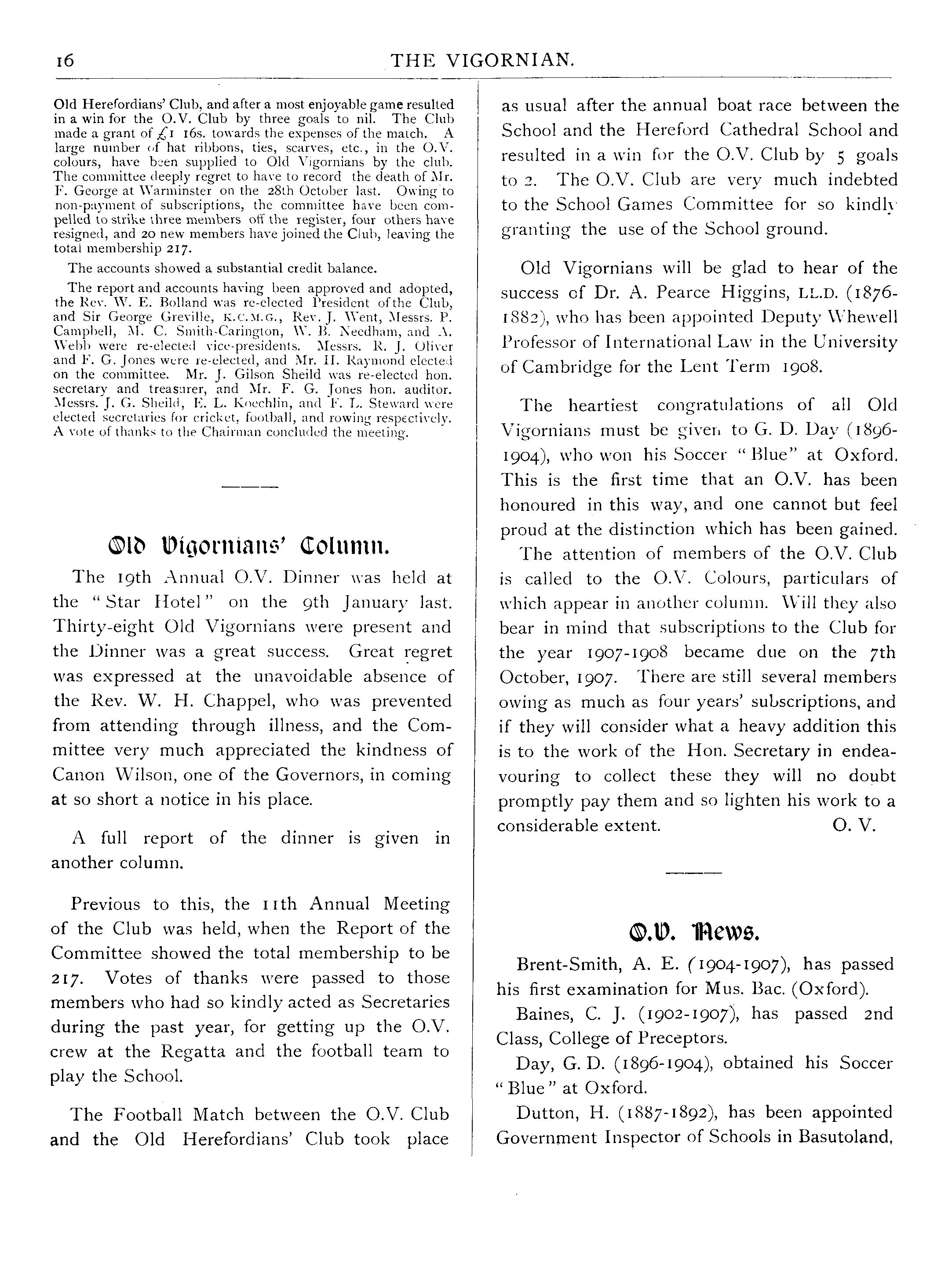 16 THE VIGORNIAN.

Old Herefordians' Club, and after a most enjoyable game resulted in a win for the O.V. Club by three goals to nil. The Club made a grant of £1 16s. towards the expenses of the match. A large number of hat ribbons, ties, scarves, etc., in the O.V. colours, have been supplied to Old Vigornians by the club. The committee deeply regret to have to record the death of Mr. F. George at Warminster on the 28th October last. Owing to non-payment of subscriptions, the committee have been compelled to strike three members off the register, four others have resigned, and 20 new members have joined the Club, leaving the total membership 217.

The accounts showed a substantial credit balance.

The report and accounts having been approved and adopted, the Rev. W. E. Bolland was re-elected President of the Club, and Sir George Greville, K.C.M.G., Rev. J. Went, Messrs. P. Campbell, M. C. Smith-Carington, W. B. Needham, and A. Webb were re-elected vice-presidents. Messrs. R. J. Oliver and F. G. Jones were re-elected, and Mr. H. Raymond elected on the committee. Mr. J. Gilson Sheild was re-elected hon. secretary and treasurer, and Mr. F. G. Jones hon. auditor. Messrs. J. G. Sheild, E. L. Koechlin, and F. L. Steward were elected secretaries for cricket, football, and rowing respectively. A vote of thanks to the Chairman concluded the meeting.

Old Vigornians' Column.

The 19th Annual O.V. Dinner was held at the "Star Hotel" on the 9th January last. Thirty-eight Old Vigornians were present and the Dinner was a great success. Great regret was expressed at the unavoidable absence of the Rev. W. H. Chappel, who was prevented from attending through illness, and the Committee very much appreciated the kindness of Canon Wilson, one of the Governors, in coming at so short a notice in his place.

A full report of the dinner is given in another column.

Previous to this, the 11th Annual Meeting of the Club was held, when the Report of the Committee showed the total membership to be 217. Votes of thanks were passed to those members who had so kindly acted as Secretaries during the past year, for getting up the O.V. crew at the Regatta and the football team to play the School.

The Football Match between the O.V. Club and the Old Herefordians' Club took place as usual after the annual boat race between the School and the Hereford Cathedral School and resulted in a win for the O.V. Club by 5 goals to 2. The O.V. Club are very much indebted to the School Games Committee for so kindly granting the use of the School ground.

Old Vigornians will be glad to hear of the success of Dr. A. Pearce Higgins, LL.D. (1876-1882), who has been appointed Deputy Whewell Professor of International Law in the University of Cambridge for the Lent Term 1908.

The heartiest congratulations of all Old Vigornians must be given to G. D. Day (1896-1904), who won his Soccer "Blue" at Oxford. This is the first time that an O.V. has been honoured in this way, and one cannot but feel proud at the distinction which has been gained. The attention of members of the O.V. Club is called to the O.V. Colours, particulars of which appear in another column. Will they also bear in mind that subscriptions to the Club for the year 1907-1908 became due on the 7th October, 1907. There are still several members owing as much as four years' subscriptions, and if they will consider what a heavy addition this is to the work of the Hon. Secretary in endeavouring to collect these they will no doubt promptly pay them and so lighten his work to a considerable extent. O. V.

O.V. News.

Brent-Smith, A. E. (1904-1907), has passed his first examination for Mus. Bac. (Oxford).

Baines, C. J. (1902-1907), has passed 2nd Class, College of Preceptors.

Day, G. D. (1896-1904), obtained his Soccer "Blue" at Oxford.

Dutton, H. (1887-1892), has been appointed Government Inspector of Schools in Basutoland,